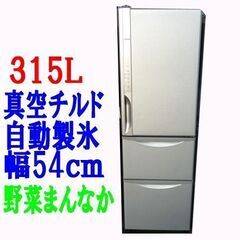 315L
真空チルド
自動製氷
幅54cm
野菜まんなか